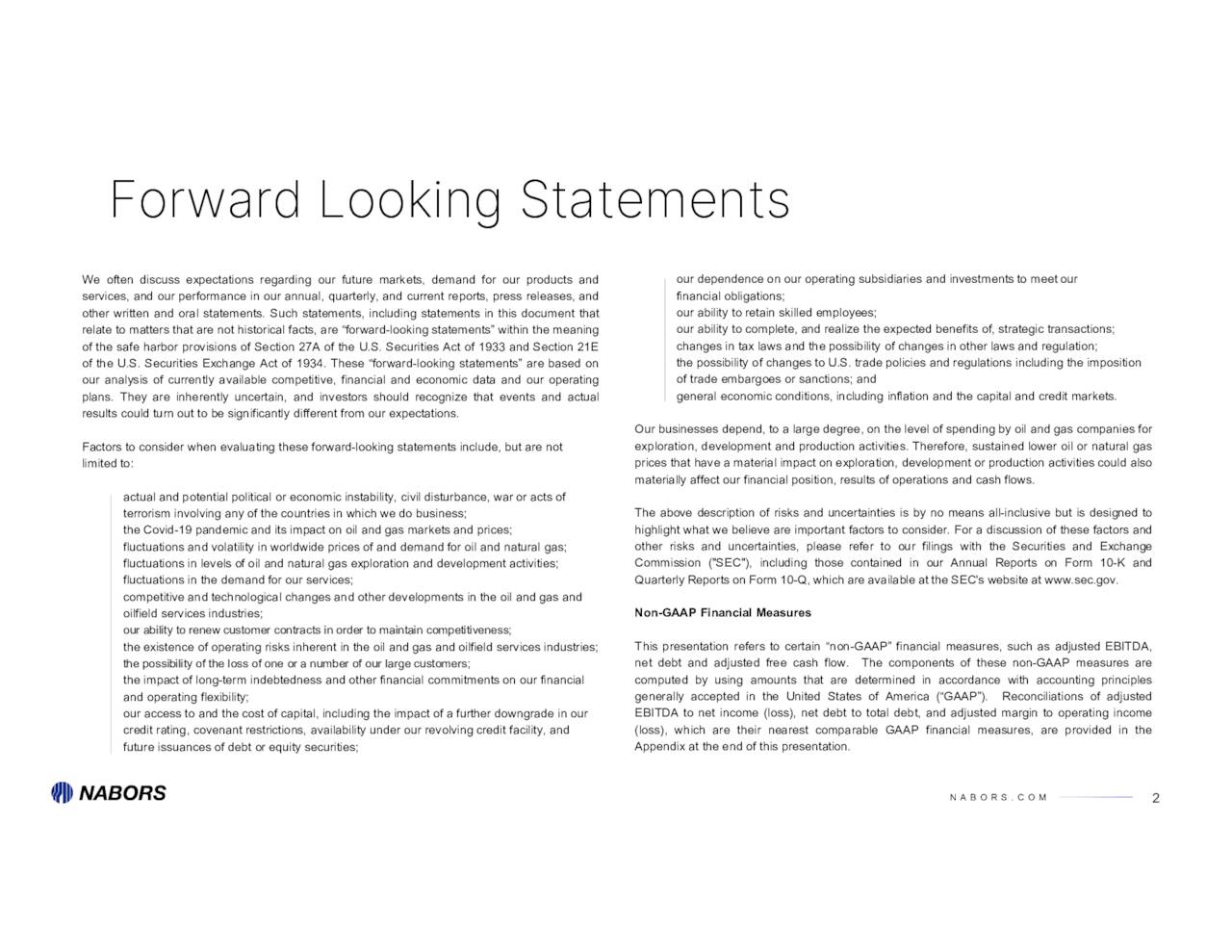 Forward Looking Statements

We often discuss expectations regarding our future markets, demand for our products and services, and our performance in our annual, quarterly, and current reports, press releases, and other written and oral statements. Such statements, including statements in this document that relate to matters that are not historical facts, are “forward-looking statements” within the meaning of the safe harbor provisions of Section 27A of the U.S. Securities Act of 1933 and Section 21E of the U.S. Securities Exchange Act of 1934. These “forward-looking statements” are based on our analysis of currently available competitive, financial and economic data and our operating plans. They are inherently uncertain, and investors should recognize that events and actual results could turn out to be significantly different from our expectations.

Factors to consider when evaluating these forward-looking statements include, but are not limited to:

actual and potential political or economic instability, civil disturbance, war or acts of terrorism involving any of the countries in which we do business;
the Covid-19 pandemic and its impact on oil and gas markets and prices;
fluctuations and volatility in worldwide prices of and demand for oil and natural gas;
fluctuations in levels of oil and natural gas exploration and development activities;
fluctuations in the demand for our services;
competitive and technological changes and other developments in the oil and gas and oilfield services industries;
our ability to renew customer contracts in order to maintain competitiveness;
the existence of operating risks inherent in the oil and gas and oilfield services industries;
the possibility of the loss of one or a number of our large customers;
the impact of long-term indebtedness and other financial commitments on our financial and operating flexibility;
our access to and the cost of capital, including the impact of a further downgrade in our credit rating, covenant restrictions, availability under our revolving credit facility, and future issuances of debt or equity securities;
our dependence on our operating subsidiaries and investments to meet our financial obligations;
our ability to retain skilled employees;
our ability to complete, and realize the expected benefits of, strategic transactions;
changes in tax laws and the possibility of changes in other laws and regulation;
the possibility of changes to U.S. trade policies and regulations including the imposition of trade embargoes or sanctions; and
general economic conditions, including inflation and the capital and credit markets.

Our businesses depend, to a large degree, on the level of spending by oil and gas companies for exploration, development and production activities. Therefore, sustained lower oil or natural gas prices that have a material impact on exploration, development or production activities could also materially affect our financial position, results of operations and cash flows.

The above description of risks and uncertainties is by no means all-inclusive but is designed to highlight what we believe are important factors to consider. For a discussion of these factors and other risks and uncertainties, please refer to our filings with the Securities and Exchange Commission ("SEC"), including those contained in our Annual Reports on Form 10-K and Quarterly Reports on Form 10-Q, which are available at the SEC's website at www.sec.gov.

Non-GAAP Financial Measures

This presentation refers to certain “non-GAAP” financial measures, such as adjusted EBITDA, net debt and adjusted free cash flow. The components of these non-GAAP measures are computed by using amounts that are determined in accordance with accounting principles generally accepted in the United States of America (“GAAP”). Reconciliations of adjusted EBITDA to net income (loss), net debt to total debt, and adjusted margin to operating income (loss), which are their nearest comparable GAAP financial measures, are provided in the Appendix at the end of this presentation.

NABORS

NABORS.COM 2